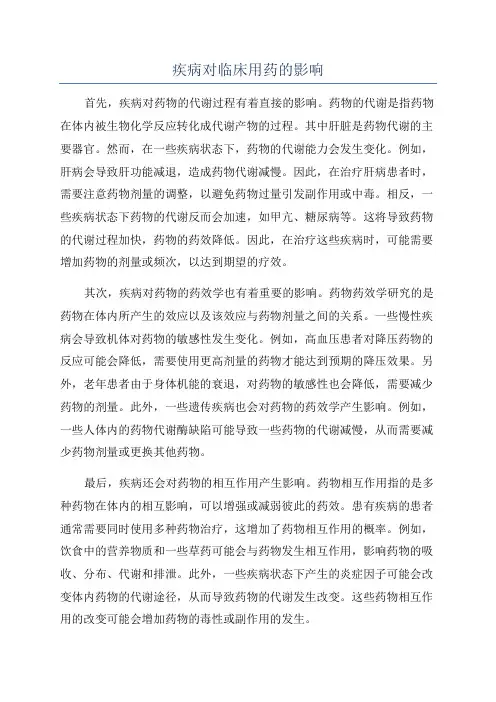 疾病对临床用药的影响

首先，疾病对药物的代谢过程有着直接的影响。药物的代谢是指药物在体内被生物化学反应转化成代谢产物的过程。其中肝脏是药物代谢的主要器官。然而，在一些疾病状态下，药物的代谢能力会发生变化。例如，肝病会导致肝功能减退，造成药物代谢减慢。因此，在治疗肝病患者时，需要注意药物剂量的调整，以避免药物过量引发副作用或中毒。相反，一些疾病状态下药物的代谢反而会加速，如甲亢、糖尿病等。这将导致药物的代谢过程加快，药物的药效降低。因此，在治疗这些疾病时，可能需要增加药物的剂量或频次，以达到期望的疗效。

其次，疾病对药物的药效学也有着重要的影响。药物药效学研究的是药物在体内所产生的效应以及该效应与药物剂量之间的关系。一些慢性疾病会导致机体对药物的敏感性发生变化。例如，高血压患者对降压药物的反应可能会降低，需要使用更高剂量的药物才能达到预期的降压效果。另外，老年患者由于身体机能的衰退，对药物的敏感性也会降低，需要减少药物的剂量。此外，一些遗传疾病也会对药物的药效学产生影响。例如，一些人体内的药物代谢酶缺陷可能导致一些药物的代谢减慢，从而需要减少药物剂量或更换其他药物。

最后，疾病还会对药物的相互作用产生影响。药物相互作用指的是多种药物在体内的相互影响，可以增强或减弱彼此的药效。患有疾病的患者通常需要同时使用多种药物治疗，这增加了药物相互作用的概率。例如，饮食中的营养物质和一些草药可能会与药物发生相互作用，影响药物的吸收、分布、代谢和排泄。此外，一些疾病状态下产生的炎症因子可能会改变体内药物的代谢途径，从而导致药物的代谢发生改变。这些药物相互作用的改变可能会增加药物的毒性或副作用的发生。